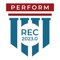 PERFORM
REC
2023.0